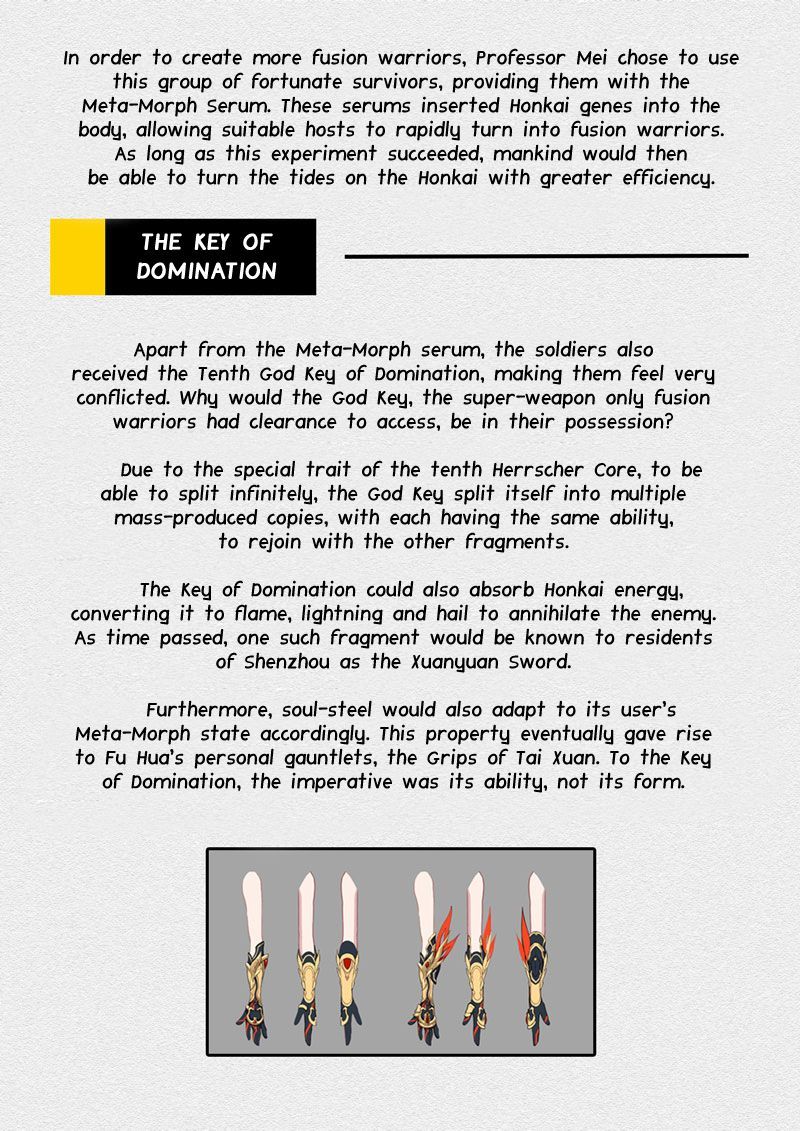 In order to create more fusion warriors, Professor Mei chose to use this group of fortunate survivors, providing them with the Meta-Morph Serum. These serums inserted Honkai genes into the body, allowing suitable hosts to rapidly turn into fusion warriors. As long as this experiment succeeded, mankind would then be able to turn the tides on the Honkai with greater efficiency.

THE KEY OF DOMINATION

Apart from the Meta-Morph serum, the soldiers also received the Tenth God Key of Domination, making them feel very conflicted. Why would the God Key, the super-weapon only fusion warriors had clearance to access, be in their possession?

Due to the special trait of the tenth Herrscher Core, to be able to split infinitely, the God Key split itself into multiple mass-produced copies, with each having the same ability, to rejoin with the other fragments.

The Key of Domination could also absorb Honkai energy, converting it to flame, lightning and hail to annihilate the enemy. As time passed, one such fragment would be known to residents of Shenzhou as the Xuanyuan Sword.

Furthermore, soul-steel would also adapt to its user's Meta-Morph state accordingly. This property eventually gave rise to Fu Hua's personal gauntlets, the Grips of Tai Xuan. To the Key of Domination, the imperative was its ability, not its form.